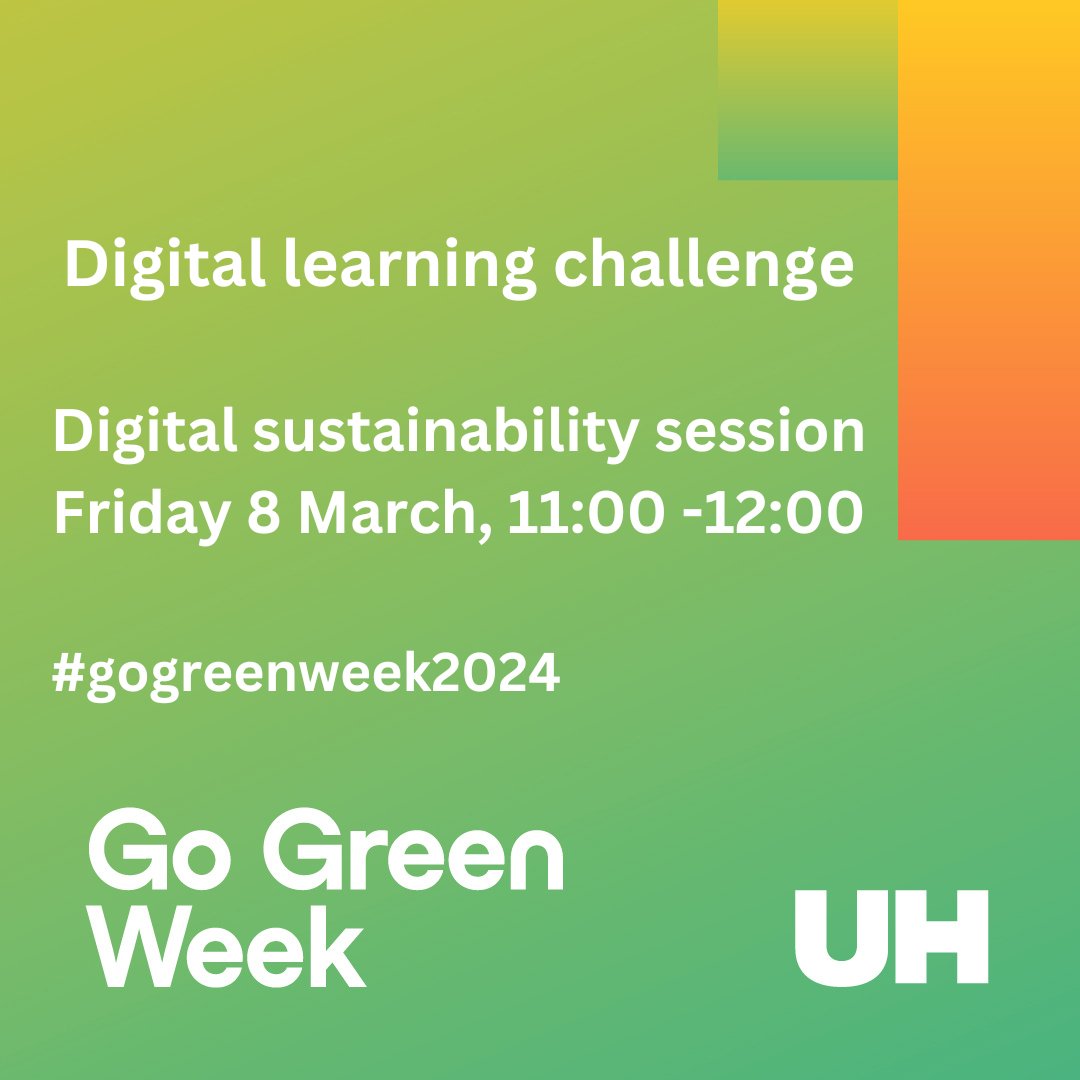 Digital learning challenge

Digital sustainability session
Friday 8 March, 11:00 -12:00

#gogreenweek2024

Go Green Week

UH